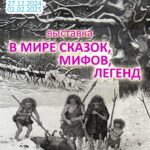 27.12.2024-
02.02.2025

выставка

В МИРЕ СКАЗОК,
МИФОВ,
ЛЕГЕНД